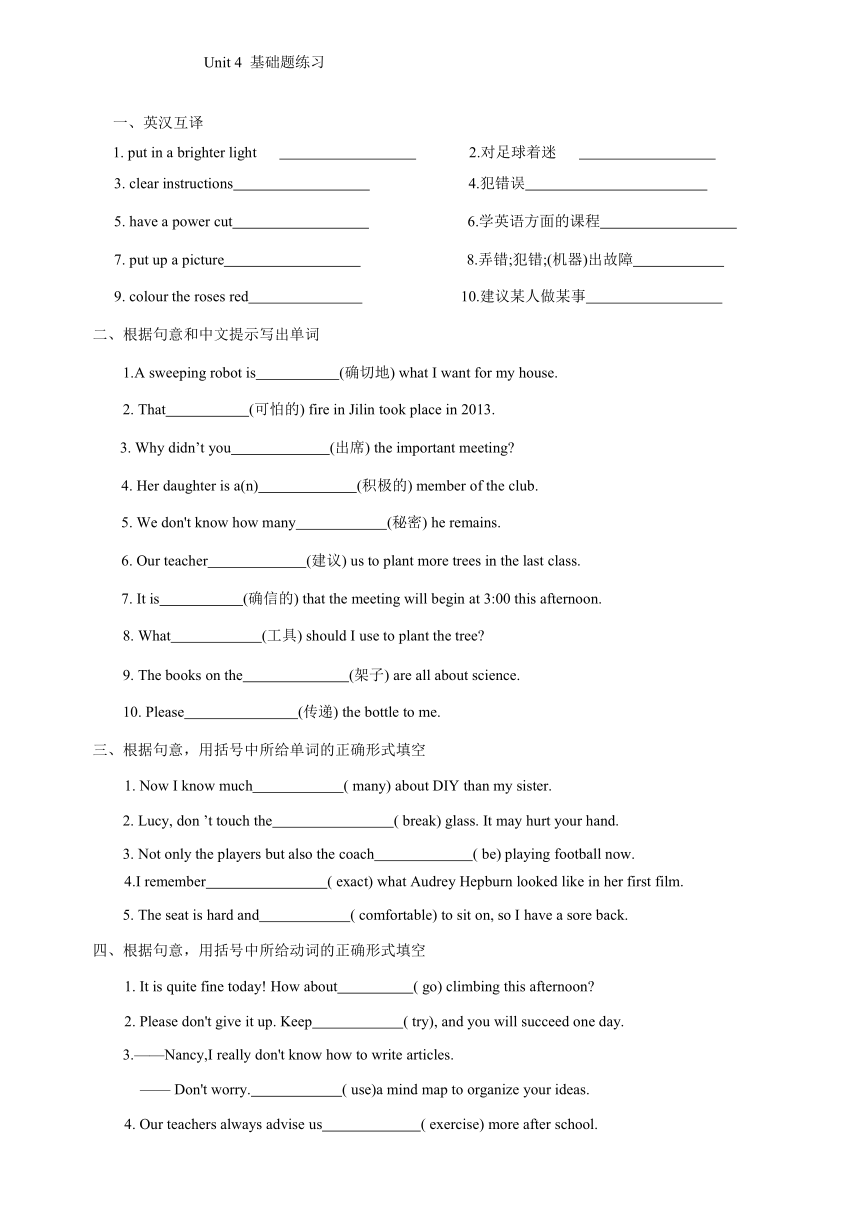 Unit 4 基础题练习

一、英汉互译

1. put in a brighter light ___________________ 2.对足球着迷 ___________________

3. clear instructions___________________ 4.犯错误_________________________

5. have a power cut___________________ 6.学英语方面的课程___________________

7. put up a picture___________________ 8.弄错;犯错;(机器)出故障____________

9. colour the roses red________________ 10.建议某人做某事___________________

二、根据句意和中文提示写出单词

1.A sweeping robot is___________(确切地) what I want for my house.

2. That___________(可怕的) fire in Jilin took place in 2013.

3. Why didn’t you_____________(出席) the important meeting?

4. Her daughter is a(n)_____________(积极的) member of the club.

5. We don't know how many____________(秘密) he remains.

6. Our teacher_____________(建议) us to plant more trees in the last class.

7. It is___________(确信的) that the meeting will begin at 3:00 this afternoon.

8. What____________(工具) should I use to plant the tree?

9. The books on the______________(架子) are all about science.

10. Please_______________(传递) the bottle to me.

三、根据句意，用括号中所给单词的正确形式填空

1. Now I know much____________( many) about DIY than my sister.

2. Lucy, don ’t touch the________________( break) glass. It may hurt your hand.

3. Not only the players but also the coach_____________( be) playing football now.

4.I remember________________( exact) what Audrey Hepburn looked like in her first film.

5. The seat is hard and____________( comfortable) to sit on, so I have a sore back.

四、根据句意，用括号中所给动词的正确形式填空

1. It is quite fine today! How about__________( go) climbing this afternoon?

2. Please don't give it up. Keep____________( try), and you will succeed one day.

3.——Nancy,I really don't know how to write articles.

—— Don't worry.____________( use)a mind map to organize your ideas.

4. Our teachers always advise us_____________( exercise) more after school.